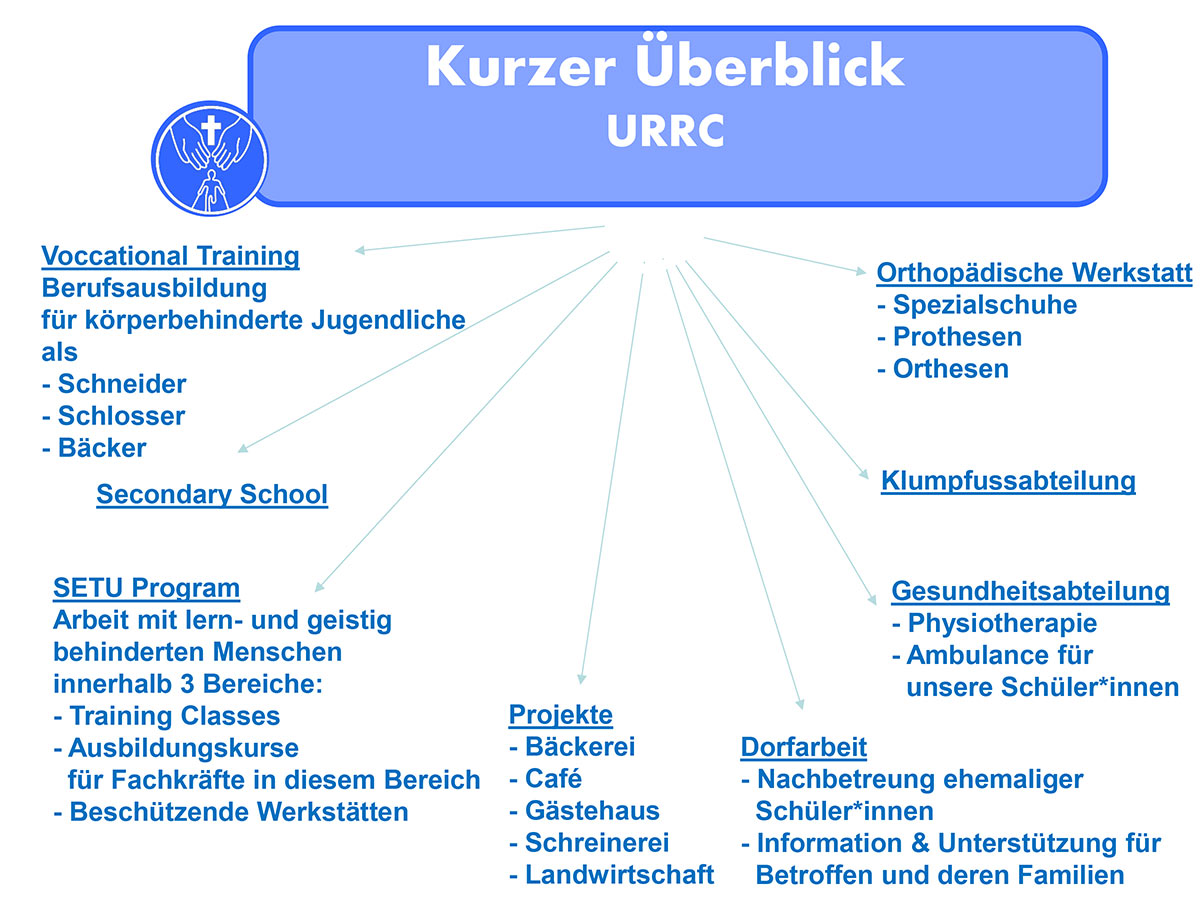 Kurzer Überblick
URRC

Voccational Training
Berufsausbildung
für körperbehinderte Jugendliche als
- Schneider
- Schlosser
- Bäcker

Secondary School

SETU Program
Arbeit mit lern- und geistig behinderten Menschen innerhalb 3 Bereiche:
- Training Classes
- Ausbildungskurse für Fachkräfte in diesem Bereich
- Beschützende Werkstätten

Projekte
- Bäckerei
- Café
- Gästehaus
- Schreinerei
- Landwirtschaft

Dorfarbeit
- Nachbetreuung ehemaliger Schüler*innen
- Information & Unterstützung für Betroffen und deren Familien

Orthopädische Werkstatt
- Spezialschuhe
- Prothesen
- Orthesen

Klumpfussabteilung

Gesundheitsabteilung
- Physiotherapie
- Ambulance für unsere Schüler*innen